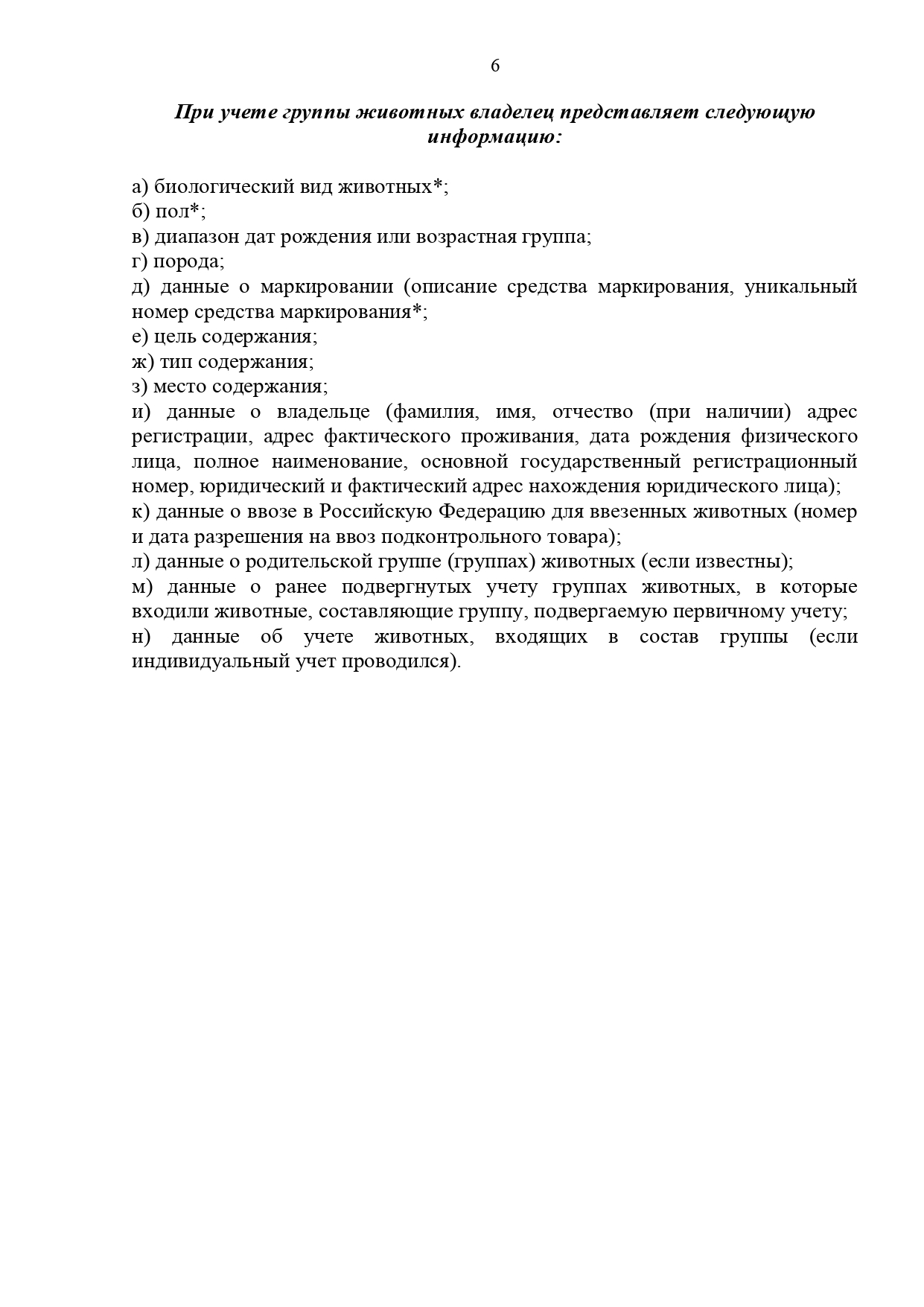 6

При учете группы животных владелец представляет следующую информацию:

а) биологический вид животных*;
б) пол*;
в) диапазон дат рождения или возрастная группа;
г) порода;
д) данные о маркировании (описание средства маркирования, уникальный номер средства маркирования*;
е) цель содержания;
ж) тип содержания;
з) место содержания;
и) данные о владельце (фамилия, имя, отчество (при наличии) адрес регистрации, адрес фактического проживания, дата рождения физического лица, полное наименование, основной государственный регистрационный номер, юридический и фактический адрес нахождения юридического лица);
к) данные о ввозе в Российскую Федерацию для ввезенных животных (номер и дата разрешения на ввоз подконтрольного товара);
л) данные о родительской группе (группах) животных (если известны);
м) данные о ранее подвергнутых учету группах животных, в которые входили животные, составляющие группу, подвергаемую первичному учету;
н) данные об учете животных, входящих в состав группы (если индивидуальный учет проводился).